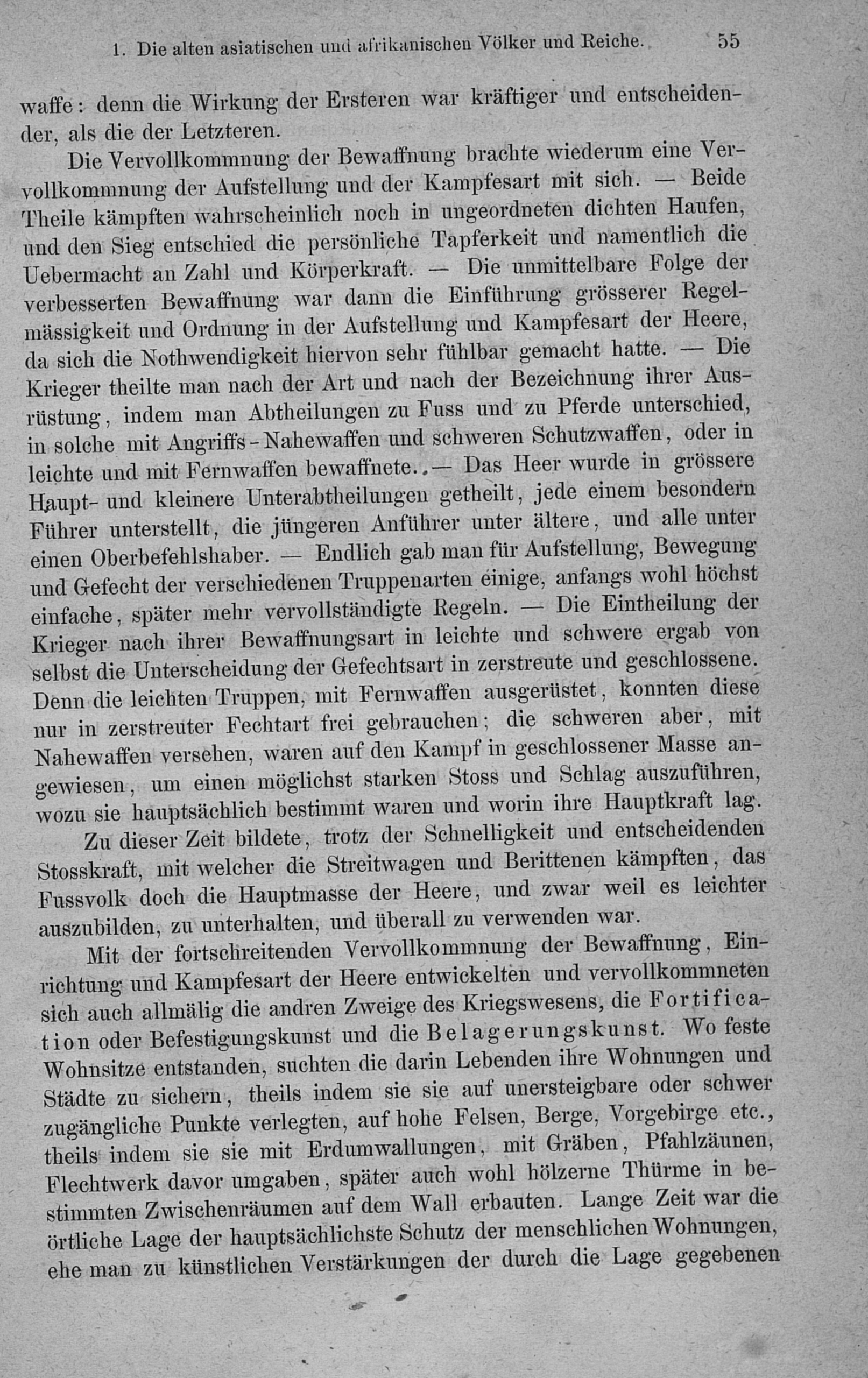 1. Die alten asiatischen und afrikanischen Völker und Reiche. 55

waffe: denn die Wirkung der Ersteren war kräftiger und entscheidender, als die der Letzteren.

Die Vervollkommnung der Bewaffnung brachte wiederum eine Vervollkommnung der Aufstellung und der Kampfesart mit sich. — Beide Theile kämpften wahrscheinlich noch in ungeordneten dichten Haufen, und den Sieg entschied die persönliche Tapferkeit und namentlich die Uebermacht an Zahl und Körperkraft. — Die unmittelbare Folge der verbesserten Bewaffnung war dann die Einführung grösserer Regelmässigkeit und Ordnung in der Aufstellung und Kampfesart der Heere, da sich die Nothwendigkeit hiervon sehr fühlbar gemacht hatte. — Die Krieger theilte man nach der Art und nach der Bezeichnung ihrer Ausrüstung, indem man Abtheilungen zu Fuss und zu Pferde unterschied, in solche mit Angriffs-Nahewaffen und schweren Schutzwaffen, oder in leichte und mit Fernwaffen bewaffnete. — Das Heer wurde in grössere Haupt- und kleinere Unterabtheilungen getheilt, jede einem besondern Führer unterstellt, die jüngeren Anführer unter ältere, und alle unter einen Oberbefehlshaber. — Endlich gab man für Aufstellung, Bewegung und Gefecht der verschiedenen Truppenarten einige, anfangs wohl höchst einfache, später mehr vervollständigte Regeln. — Die Eintheilung der Krieger nach ihrer Bewaffnungsart in leichte und schwere ergab von selbst die Unterscheidung der Gefechtsart in zerstreute und geschlossene. Denn die leichten Truppen, mit Fernwaffen ausgerüstet, konnten diese nur in zerstreuter Fechtart frei gebrauchen; die schweren aber, mit Nahewaffen versehen, waren auf den Kampf in geschlossener Masse angewiesen, um einen möglichst starken Stoss und Schlag auszuführen, wozu sie hauptsächlich bestimmt waren und worin ihre Hauptkraft lag.

Zu dieser Zeit bildete, trotz der Schnelligkeit und entscheidenden Stosskraft, mit welcher die Streitwagen und Berittenen kämpften, das Fussvolk doch die Hauptmasse der Heere, und zwar weil es leichter auszubilden, zu unterhalten, und überall zu verwenden war.

Mit der fortschreitenden Vervollkommnung der Bewaffnung, Einrichtung und Kampfesart der Heere entwickelten und vervollkommneten sich auch allmälig die andren Zweige des Kriegswesens, die Fortification oder Befestigungskunst und die Belagerungskunst. Wo feste Wohnsitze entstanden, suchten die darin Lebenden ihre Wohnungen und Städte zu sichern, theils indem sie sie auf unersteigbare oder schwer zugängliche Punkte verlegten, auf hohe Felsen, Berge, Vorgebirge etc., theils indem sie sie mit Erdumwallungen, mit Gräben, Pfahlzäunen, Flechtwerk davor umgaben, später auch wohl hölzerne Thürme in bestimmten Zwischenräumen auf dem Wall erbauten. Lange Zeit war die örtliche Lage der hauptsächlichste Schutz der menschlichen Wohnungen, ehe man zu künstlichen Verstärkungen der durch die Lage gegebenen